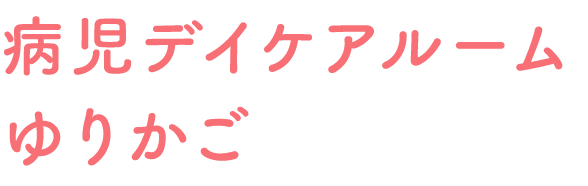 病児デイケアルーム
ゆりかご